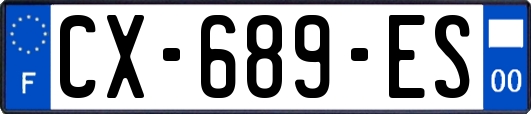 F
CX-689-ES
00